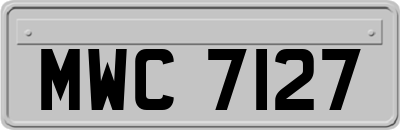 MWC 7127